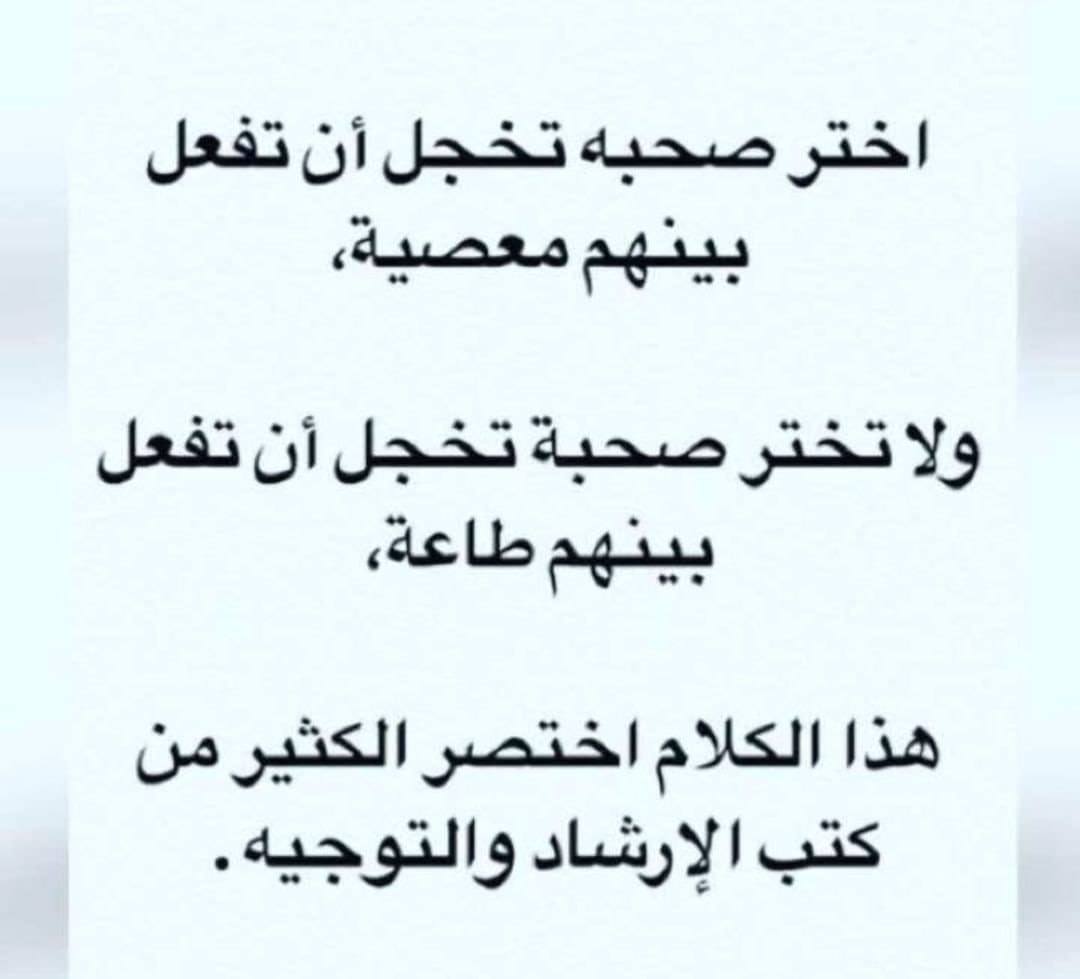 اختر صحبه تخجل أن تفعل بينهم معصية،

ولا تختر صحبة تخجل أن تفعل بينهم طاعة،

هذا الكلام اختصر الكثير من كتب الإرشاد والتوجيه.